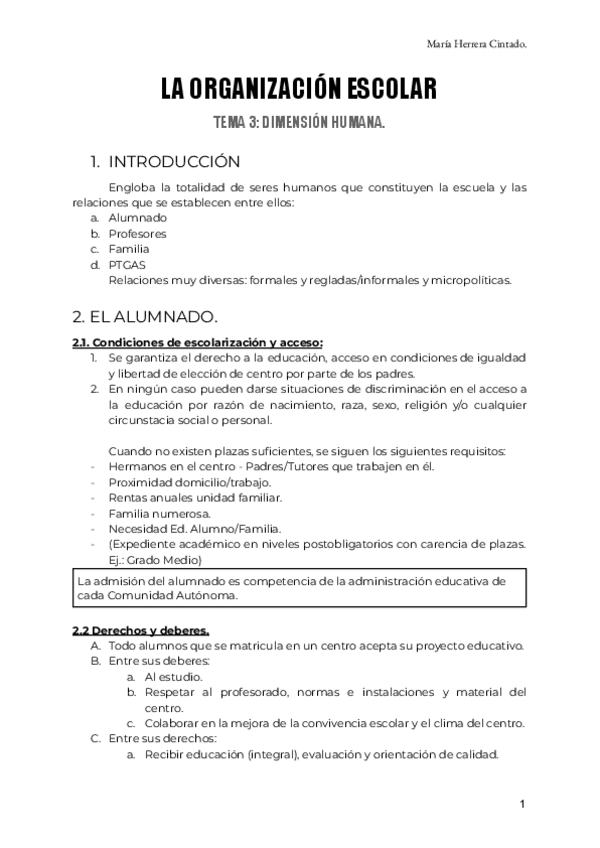 María Herrera Cintado.

LA ORGANIZACIÓN ESCOLAR

TEMA 3: DIMENSIÓN HUMANA.

1. INTRODUCCIÓN

Engloba la totalidad de seres humanos que constituyen la escuela y las relaciones que se establecen entre ellos:
a. Alumnado
b. Profesores
c. Familia
d. PTGAS
Relaciones muy diversas: formales y regladas/informales y micropolíticas.

2. EL ALUMNADO.

2.1. Condiciones de escolarización y acceso:
1. Se garantiza el derecho a la educación, acceso en condiciones de igualdad y libertad de elección de centro por parte de los padres.
2. En ningún caso pueden darse situaciones de discriminación en el acceso a la educación por razón de nacimiento, raza, sexo, religión y/o cualquier circunstacia social o personal.

Cuando no existen plazas suficientes, se siguen los siguientes requisitos:
- Hermanos en el centro - Padres/Tutores que trabajen en él.
- Proximidad domicilio/trabajo.
- Rentas anuales unidad familiar.
- Familia numerosa.
- Necesidad Ed. Alumno/Familia.
- (Expediente académico en niveles postobligatorios con carencia de plazas. Ej.: Grado Medio)

La admisión del alumnado es competencia de la administración educativa de cada Comunidad Autónoma.

2.2 Derechos y deberes.
A. Todo alumnos que se matricula en un centro acepta su proyecto educativo.
B. Entre sus deberes:
a. Al estudio.
b. Respetar al profesorado, normas e instalaciones y material del centro.
c. Colaborar en la mejora de la convivencia escolar y el clima del centro.
C. Entre sus derechos:
a. Recibir educación (integral), evaluación y orientación de calidad.

1